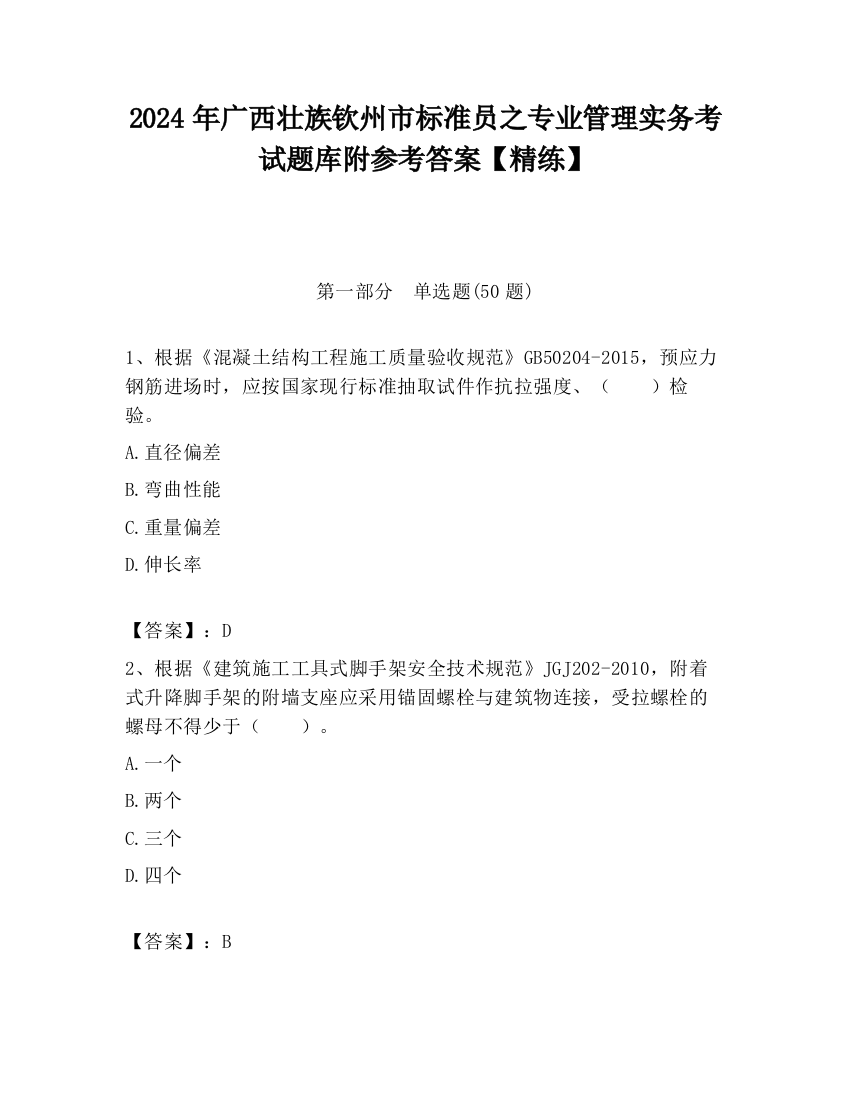 2024 年广西壮族钦州市标准员之专业管理实务考试题库附参考答案【精练】

第一部分　单选题(50 题)

1、根据《混凝土结构工程施工质量验收规范》GB50204-2015，预应力钢筋进场时，应按国家现行标准抽取试件作抗拉强度、（　　）检验。

A.直径偏差

B.弯曲性能

C.重量偏差

D.伸长率

【答案】：D

2、根据《建筑施工工具式脚手架安全技术规范》JGJ202-2010，附着式升降脚手架的附墙支座应采用锚固螺栓与建筑物连接，受拉螺栓的螺母不得少于（　　）。

A.一个

B.两个

C.三个

D.四个

【答案】：B